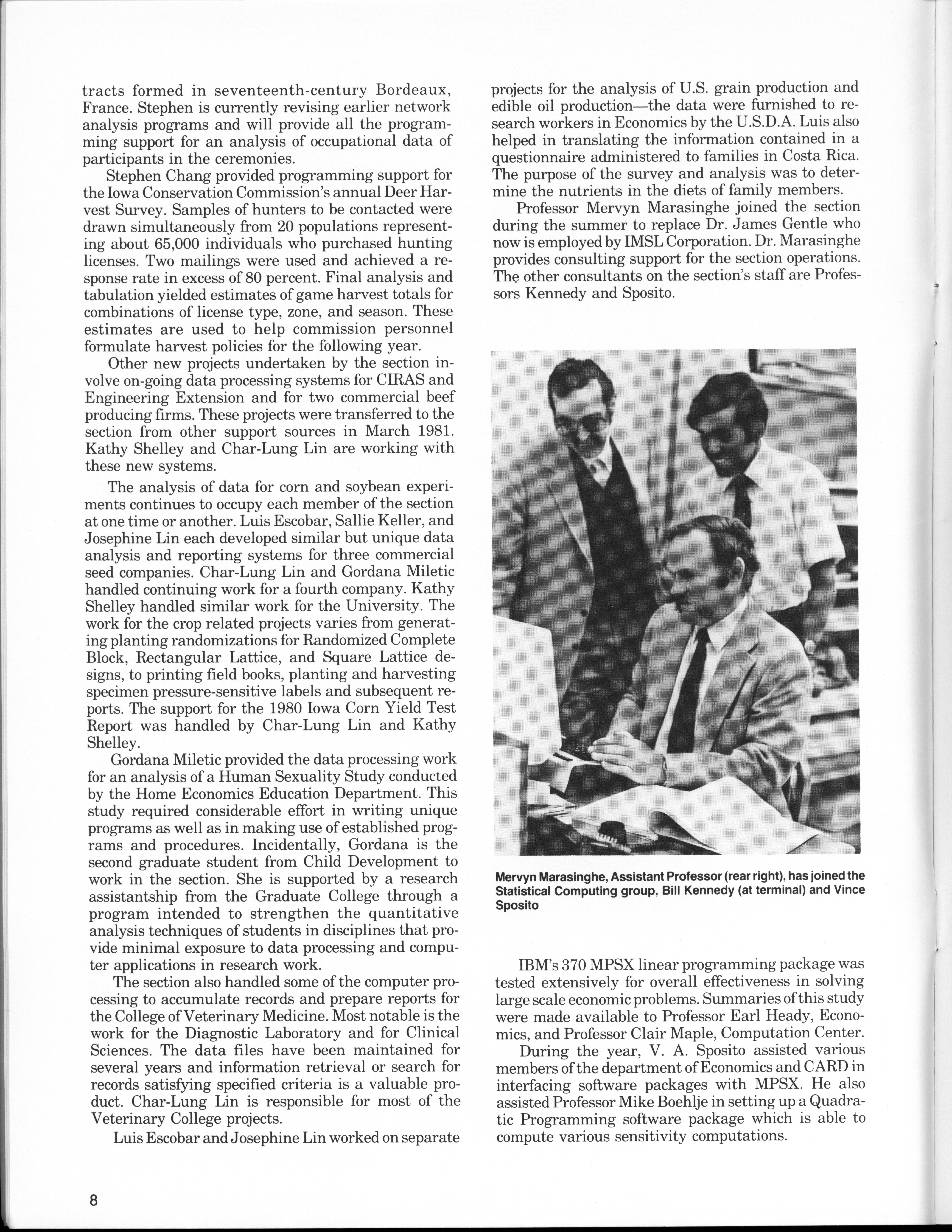 tracts formed in seventeenth-century Bordeaux, France. Stephen is currently revising earlier network analysis programs and will provide all the programming support for an analysis of occupational data of participants in the ceremonies.

Stephen Chang provided programming support for the Iowa Conservation Commission's annual Deer Harvest Survey. Samples of hunters to be contacted were drawn simultaneously from 20 populations representing about 65,000 individuals who purchased hunting licenses. Two mailings were used and achieved a response rate in excess of 80 percent. Final analysis and tabulation yielded estimates of game harvest totals for combinations of license type, zone, and season. These estimates are used to help commission personnel formulate harvest policies for the following year.

Other new projects undertaken by the section involve on-going data processing systems for CIRAS and Engineering Extension and for two commercial beef producing firms. These projects were transferred to the section from other support sources in March 1981. Kathy Shelley and Char-Lung Lin are working with these new systems.

The analysis of data for corn and soybean experiments continues to occupy each member of the section at one time or another. Luis Escobar, Sallie Keller, and Josephine Lin each developed similar but unique data analysis and reporting systems for three commercial seed companies. Char-Lung Lin and Gordana Miletic handled continuing work for a fourth company. Kathy Shelley handled similar work for the University. The work for the crop related projects varies from generating planting randomizations for Randomized Complete Block, Rectangular Lattice, and Square Lattice designs, to printing field books, planting and harvesting specimen pressure-sensitive labels and subsequent reports. The support for the 1980 Iowa Corn Yield Test Report was handled by Char-Lung Lin and Kathy Shelley.

Gordana Miletic provided the data processing work for an analysis of a Human Sexuality Study conducted by the Home Economics Education Department. This study required considerable effort in writing unique programs as well as in making use of established programs and procedures. Incidentally, Gordana is the second graduate student from Child Development to work in the section. She is supported by a research assistantship from the Graduate College through a program intended to strengthen the quantitative analysis techniques of students in disciplines that provide minimal exposure to data processing and computer applications in research work.

The section also handled some of the computer processing to accumulate records and prepare reports for the College of Veterinary Medicine. Most notable is the work for the Diagnostic Laboratory and for Clinical Sciences. The data files have been maintained for several years and information retrieval or search for records satisfying specified criteria is a valuable product. Char-Lung Lin is responsible for most of the Veterinary College projects.

Luis Escobar and Josephine Lin worked on separate projects for the analysis of U.S. grain production and edible oil production—the data were furnished to research workers in Economics by the U.S.D.A. Luis also helped in translating the information contained in a questionnaire administered to families in Costa Rica. The purpose of the survey and analysis was to determine the nutrients in the diets of family members.

Professor Mervyn Marasinghe joined the section during the summer to replace Dr. James Gentle who now is employed by IMSL Corporation. Dr. Marasinghe provides consulting support for the section operations. The other consultants on the section's staff are Professors Kennedy and Sposito.

Mervyn Marasinghe, Assistant Professor (rear right), has joined the Statistical Computing group, Bill Kennedy (at terminal) and Vince Sposito

IBM's 370 MPSX linear programming package was tested extensively for overall effectiveness in solving large scale economic problems. Summaries of this study were made available to Professor Earl Heady, Economics, and Professor Clair Maple, Computation Center.

During the year, V. A. Sposito assisted various members of the department of Economics and CARD in interfacing software packages with MPSX. He also assisted Professor Mike Boehlje in setting up a Quadratic Programming software package which is able to compute various sensitivity computations.

8